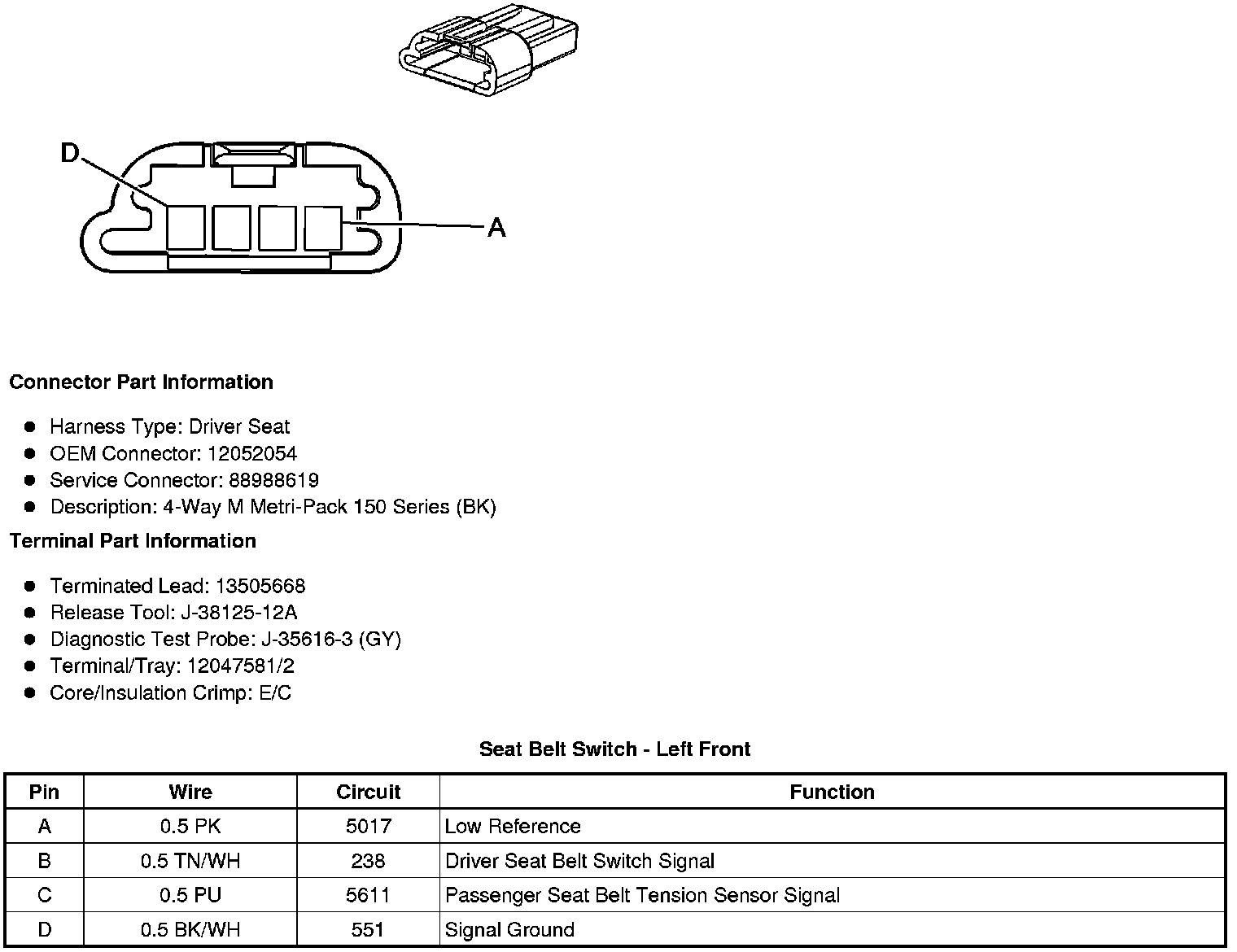 D

A

**Connector Part Information**

- Harness Type: Driver Seat
- OEM Connector: 12052054
- Service Connector: 88988619
- Description: 4-Way M Metri-Pack 150 Series (BK)

**Terminal Part Information**

- Terminated Lead: 13505668
- Release Tool: J-38125-12A
- Diagnostic Test Probe: J-35616-3 (GY)
- Terminal/Tray: 12047581/2
- Core/Insulation Crimp: E/C

**Seat Belt Switch - Left Front**

| Pin | Wire | Circuit | Function |
|---|---|---|---|
| A | 0.5 PK | 5017 | Low Reference |
| B | 0.5 TN/WH | 238 | Driver Seat Belt Switch Signal |
| C | 0.5 PU | 5611 | Passenger Seat Belt Tension Sensor Signal |
| D | 0.5 BK/WH | 551 | Signal Ground |